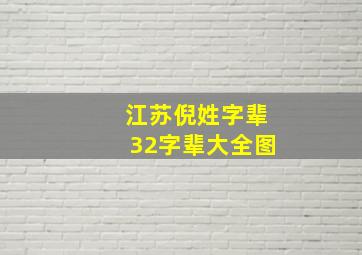 江苏倪姓字辈
32字辈大全图